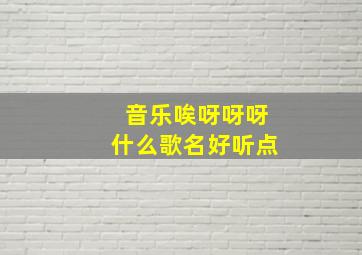 音乐唉呀呀呀
什么歌名好听点